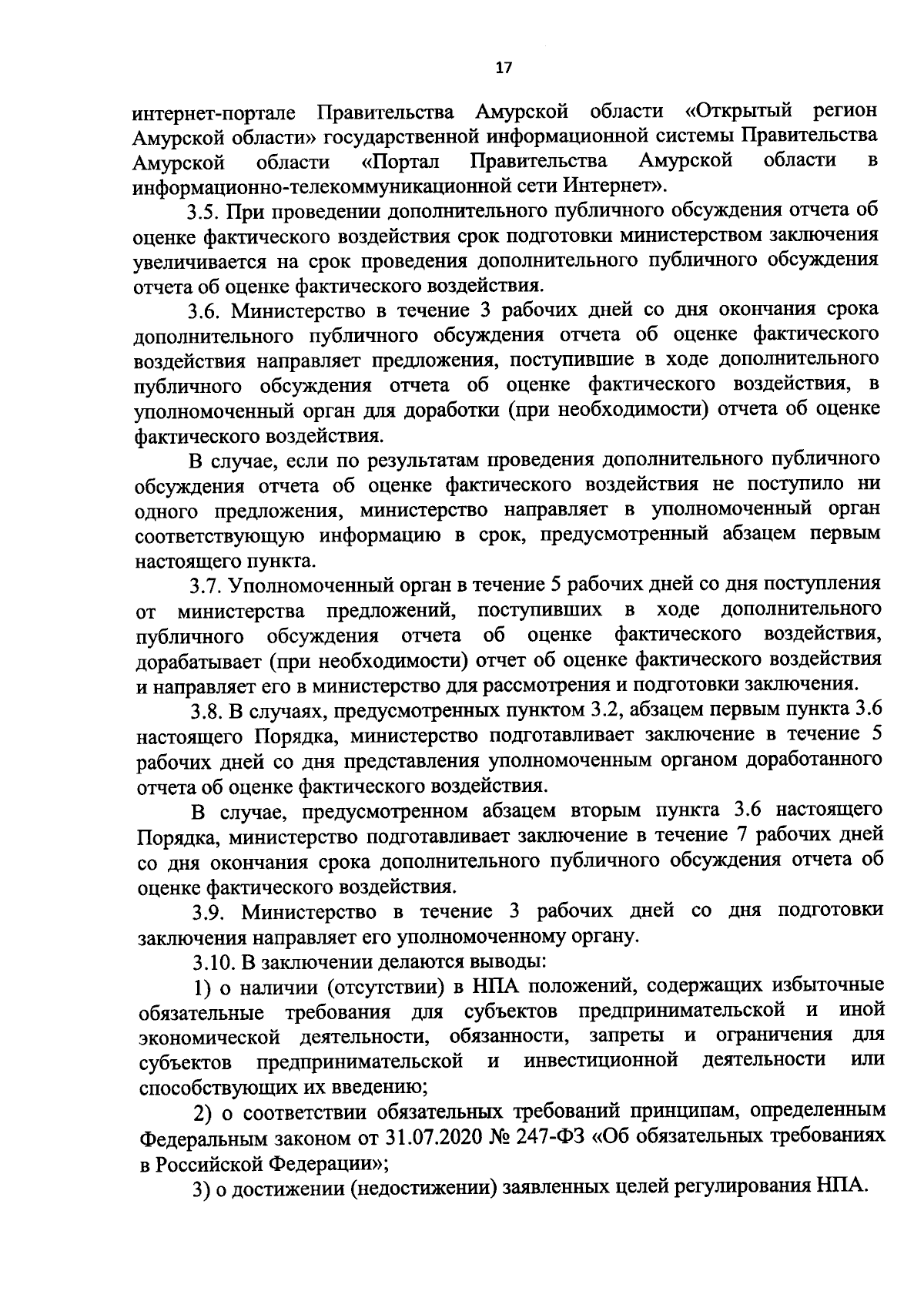 17

интернет-портале Правительства Амурской области «Открытый регион Амурской области» государственной информационной системы Правительства Амурской области «Портал Правительства Амурской области в информационно-телекоммуникационной сети Интернет».

3.5. При проведении дополнительного публичного обсуждения отчета об оценке фактического воздействия срок подготовки министерством заключения увеличивается на срок проведения дополнительного публичного обсуждения отчета об оценке фактического воздействия.

3.6. Министерство в течение 3 рабочих дней со дня окончания срока дополнительного публичного обсуждения отчета об оценке фактического воздействия направляет предложения, поступившие в ходе дополнительного публичного обсуждения отчета об оценке фактического воздействия, в уполномоченный орган для доработки (при необходимости) отчета об оценке фактического воздействия.

В случае, если по результатам проведения дополнительного публичного обсуждения отчета об оценке фактического воздействия не поступило ни одного предложения, министерство направляет в уполномоченный орган соответствующую информацию в срок, предусмотренный абзацем первым настоящего пункта.

3.7. Уполномоченный орган в течение 5 рабочих дней со дня поступления от министерства предложений, поступивших в ходе дополнительного публичного обсуждения отчета об оценке фактического воздействия, дорабатывает (при необходимости) отчет об оценке фактического воздействия и направляет его в министерство для рассмотрения и подготовки заключения.

3.8. В случаях, предусмотренных пунктом 3.2, абзацем первым пункта 3.6 настоящего Порядка, министерство подготавливает заключение в течение 5 рабочих дней со дня представления уполномоченным органом доработанного отчета об оценке фактического воздействия.

В случае, предусмотренном абзацем вторым пункта 3.6 настоящего Порядка, министерство подготавливает заключение в течение 7 рабочих дней со дня окончания срока дополнительного публичного обсуждения отчета об оценке фактического воздействия.

3.9. Министерство в течение 3 рабочих дней со дня подготовки заключения направляет его уполномоченному органу.

3.10. В заключении делаются выводы:

1) о наличии (отсутствии) в НПА положений, содержащих избыточные обязательные требования для субъектов предпринимательской и иной экономической деятельности, обязанности, запреты и ограничения для субъектов предпринимательской и инвестиционной деятельности или способствующих их введению;

2) о соответствии обязательных требований принципам, определенным Федеральным законом от 31.07.2020 № 247-ФЗ «Об обязательных требованиях в Российской Федерации»;

3) о достижении (недостижении) заявленных целей регулирования НПА.